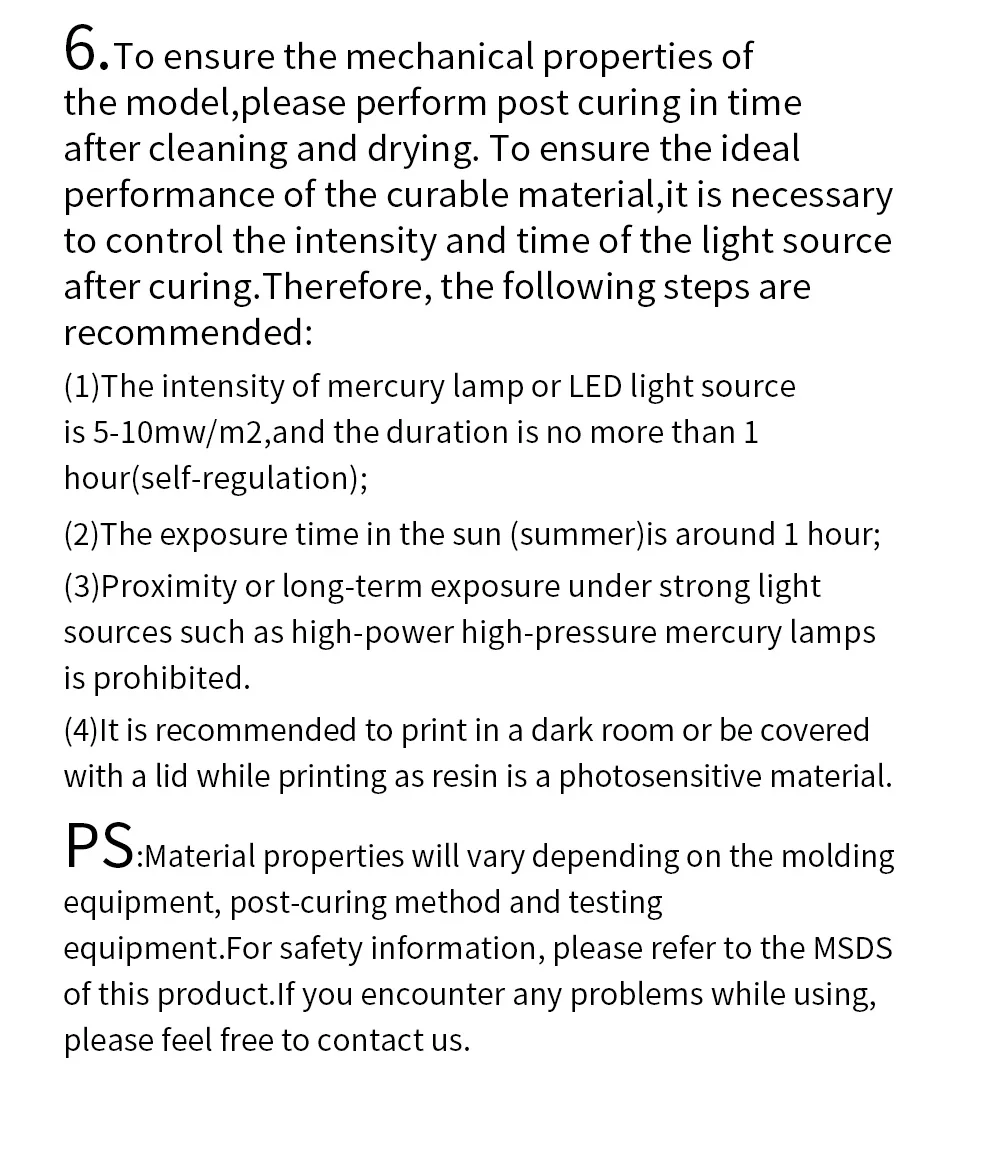 6.To ensure the mechanical properties of the model,please perform post curing in time after cleaning and drying. To ensure the ideal performance of the curable material,it is necessary to control the intensity and time of the light source after curing.Therefore, the following steps are recommended:

(1)The intensity of mercury lamp or LED light source is 5-10mw/m2,and the duration is no more than 1 hour(self-regulation);

(2)The exposure time in the sun (summer)is around 1 hour;

(3)Proximity or long-term exposure under strong light sources such as high-power high-pressure mercury lamps is prohibited.

(4)It is recommended to print in a dark room or be covered with a lid while printing as resin is a photosensitive material.

PS:Material properties will vary depending on the molding equipment, post-curing method and testing equipment.For safety information, please refer to the MSDS of this product.If you encounter any problems while using, please feel free to contact us.